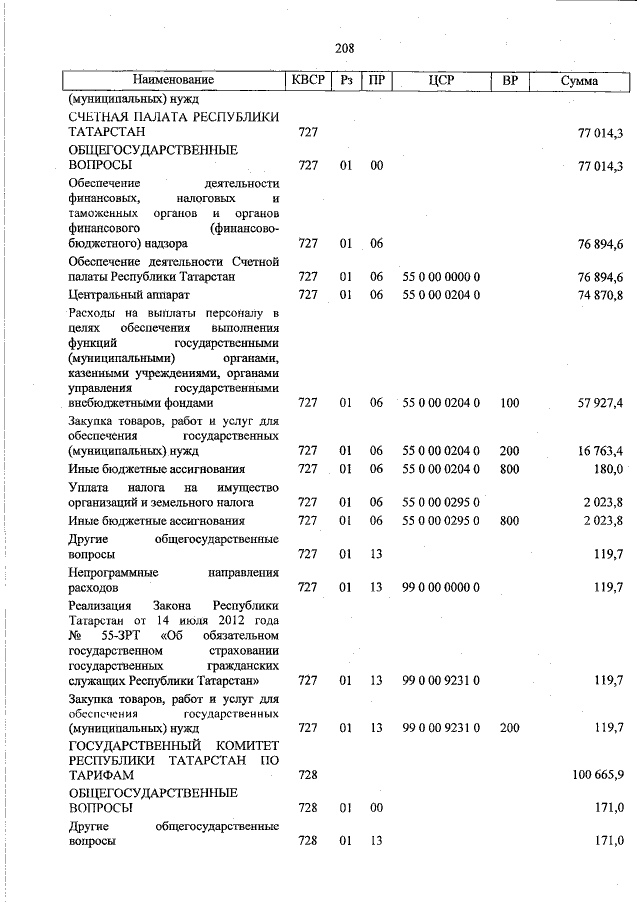 208

| Наименование | КВСР | Рз | ПР | ЦСР | ВР | Сумма |
|---|---|---|---|---|---|---|
| (муниципальных) нужд | | | | | | |
| СЧЕТНАЯ ПАЛАТА РЕСПУБЛИКИ ТАТАРСТАН | 727 | | | | | 77 014,3 |
| ОБЩЕГОСУДАРСТВЕННЫЕ ВОПРОСЫ | 727 | 01 | 00 | | | 77 014,3 |
| Обеспечение деятельности финансовых, налоговых и таможенных органов и органов финансового (финансово-бюджетного) надзора | 727 | 01 | 06 | | | 76 894,6 |
| Обеспечение деятельности Счетной палаты Республики Татарстан | 727 | 01 | 06 | 55 0 00 0000 0 | | 76 894,6 |
| Центральный аппарат | 727 | 01 | 06 | 55 0 00 0204 0 | | 74 870,8 |
| Расходы на выплаты персоналу в целях обеспечения выполнения функций государственными (муниципальными) органами, казенными учреждениями, органами управления государственными внебюджетными фондами | 727 | 01 | 06 | 55 0 00 0204 0 | 100 | 57 927,4 |
| Закупка товаров, работ и услуг для обеспечения государственных (муниципальных) нужд | 727 | 01 | 06 | 55 0 00 0204 0 | 200 | 16 763,4 |
| Иные бюджетные ассигнования | 727 | 01 | 06 | 55 0 00 0204 0 | 800 | 180,0 |
| Уплата налога на имущество организаций и земельного налога | 727 | 01 | 06 | 55 0 00 0295 0 | | 2 023,8 |
| Иные бюджетные ассигнования | 727 | 01 | 06 | 55 0 00 0295 0 | 800 | 2 023,8 |
| Другие общегосударственные вопросы | 727 | 01 | 13 | | | 119,7 |
| Непрограммные направления расходов | 727 | 01 | 13 | 99 0 00 0000 0 | | 119,7 |
| Реализация Закона Республики Татарстан от 14 июля 2012 года № 55-ЗРТ «Об обязательном государственном страховании государственных гражданских служащих Республики Татарстан» | 727 | 01 | 13 | 99 0 00 9231 0 | | 119,7 |
| Закупка товаров, работ и услуг для обеспечения государственных (муниципальных) нужд | 727 | 01 | 13 | 99 0 00 9231 0 | 200 | 119,7 |
| ГОСУДАРСТВЕННЫЙ КОМИТЕТ РЕСПУБЛИКИ ТАТАРСТАН ПО ТАРИФАМ | 728 | | | | | 100 665,9 |
| ОБЩЕГОСУДАРСТВЕННЫЕ ВОПРОСЫ | 728 | 01 | 00 | | | 171,0 |
| Другие общегосударственные вопросы | 728 | 01 | 13 | | | 171,0 |